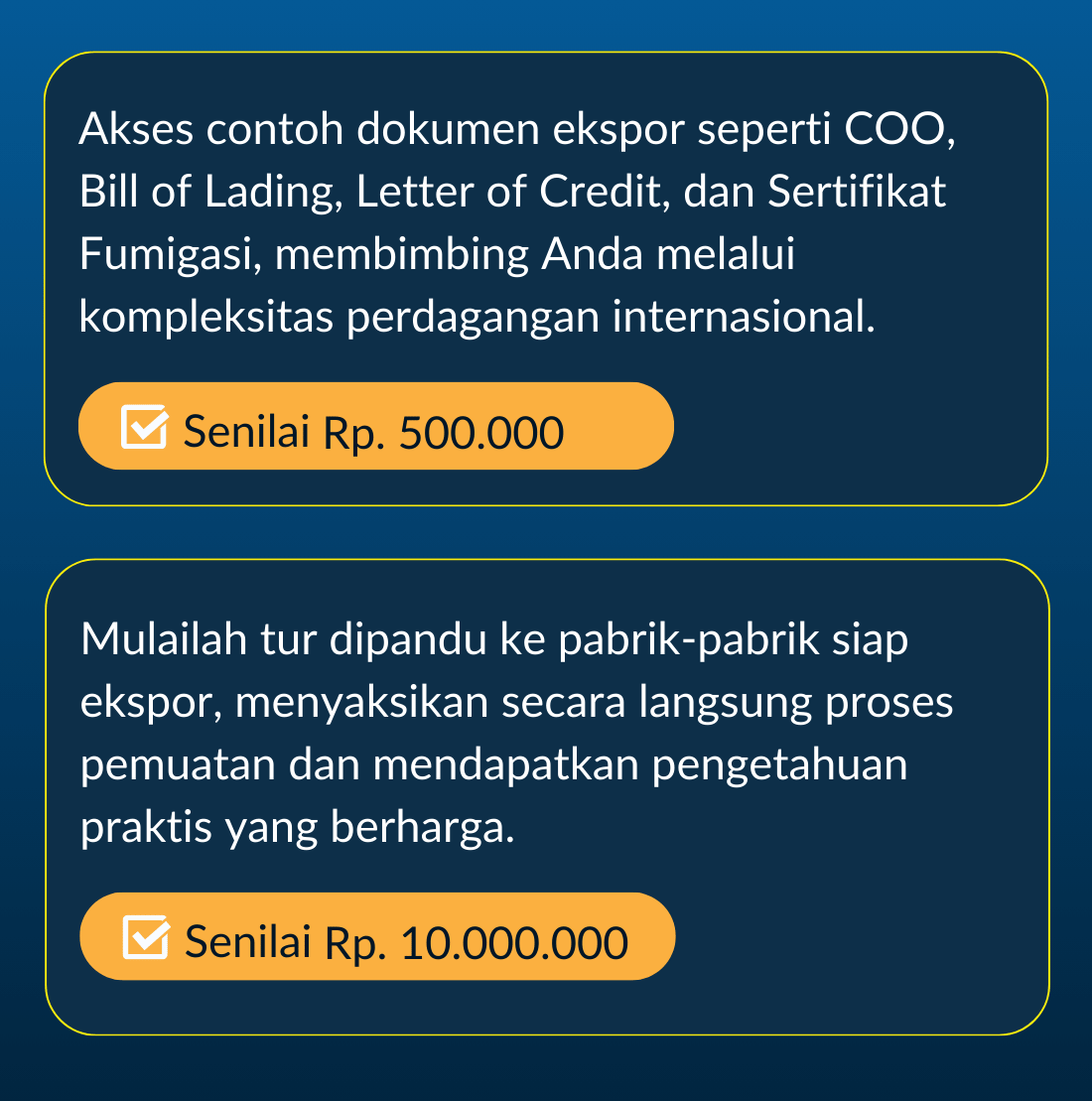 Akses contoh dokumen ekspor seperti COO, Bill of Lading, Letter of Credit, dan Sertifikat Fumigasi, membimbing Anda melalui kompleksitas perdagangan internasional.

☑ Senilai Rp. 500.000

Mulailah tur dipandu ke pabrik-pabrik siap ekspor, menyaksikan secara langsung proses pemuatan dan mendapatkan pengetahuan praktis yang berharga.

☑ Senilai Rp. 10.000.000